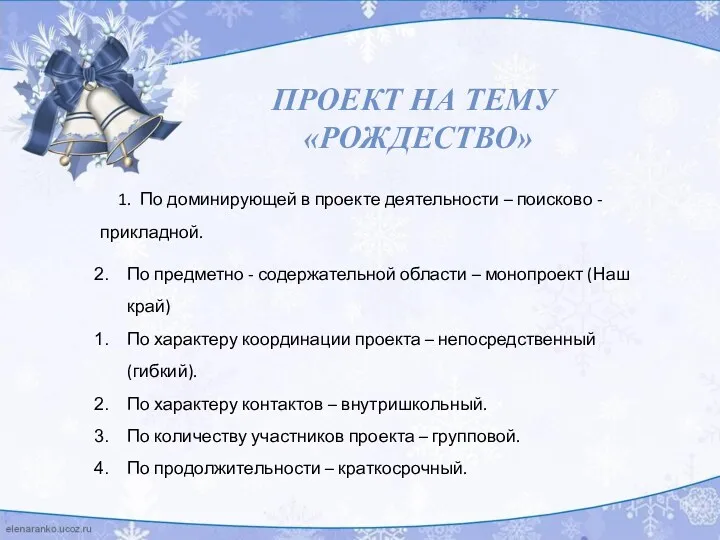 ПРОЕКТ НА ТЕМУ «РОЖДЕСТВО»

1. По доминирующей в проекте деятельности – поисково - прикладной.

2. По предметно - содержательной области – монопроект (Наш край)
1. По характеру координации проекта – непосредственный (гибкий).
2. По характеру контактов – внутришкольный.
3. По количеству участников проекта – групповой.
4. По продолжительности – краткосрочный.

elenaranko.ucoz.ru